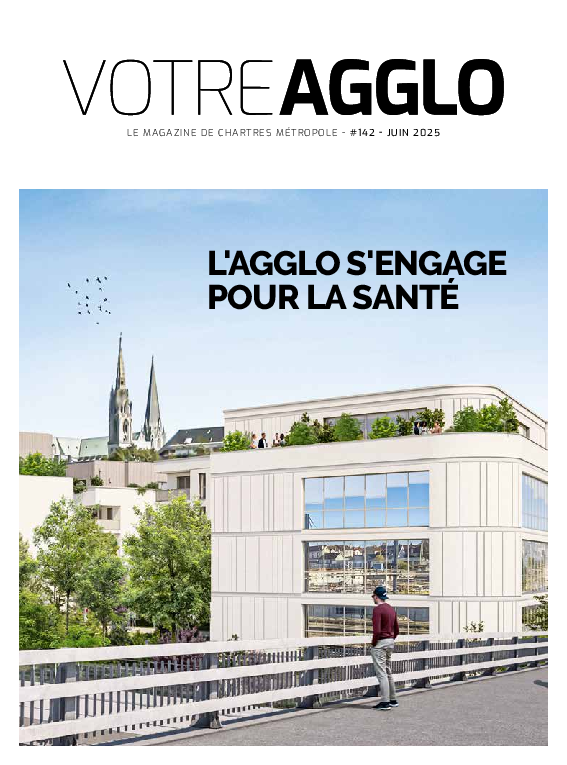 VOTREAGGLO

LE MAGAZINE DE CHARTRES MÉTROPOLE - #142 - JUIN 2025

L'AGGLO S'ENGAGE POUR LA SANTÉ